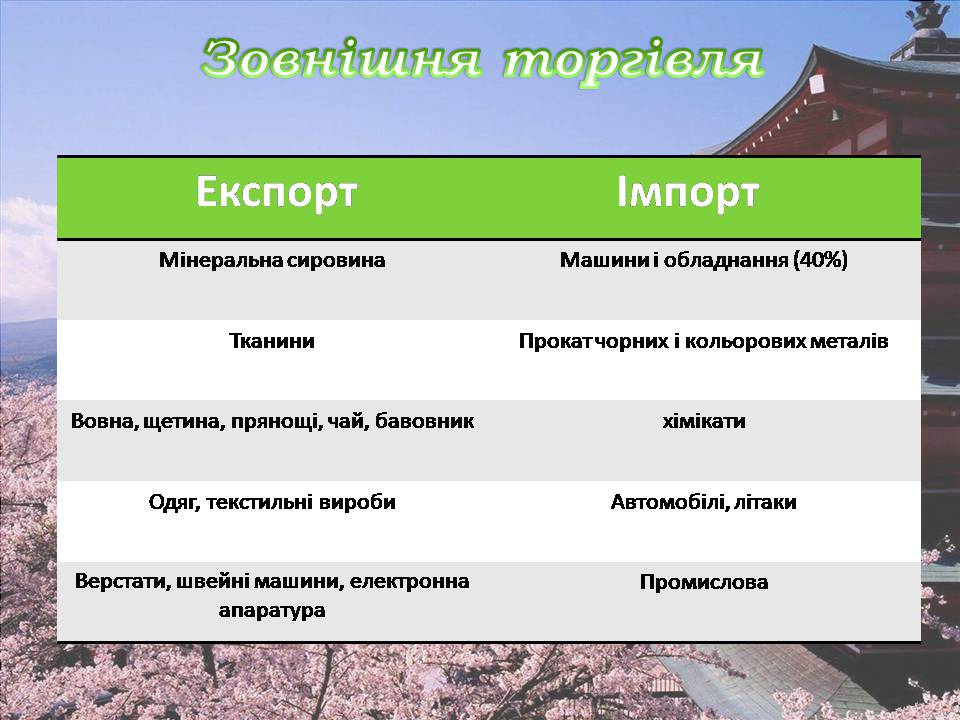 Зовнішня торгівля

| Експорт | Імпорт |
|---|---|
| Мінеральна сировина | Машини і обладнання (40%) |
| Тканини | Прокат чорних і кольорових металів |
| Вовна, щетина, прянощі, чай, бавовник | хімікати |
| Одяг, текстильні вироби | Автомобілі, літаки |
| Верстати, швейні машини, електронна апаратура | Промислова |